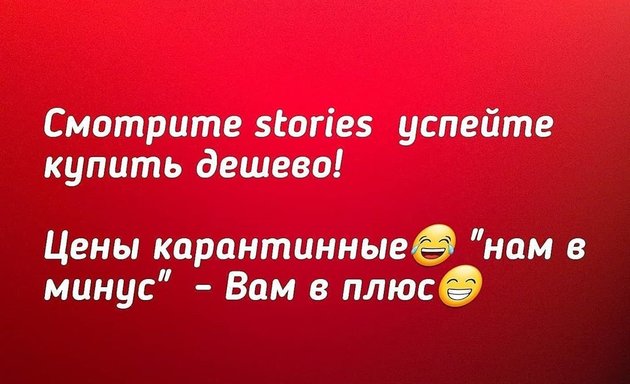 Смотрите stories успейте купить дешево!

Цены карантинные😂 "нам в минус" - Вам в плюс😁